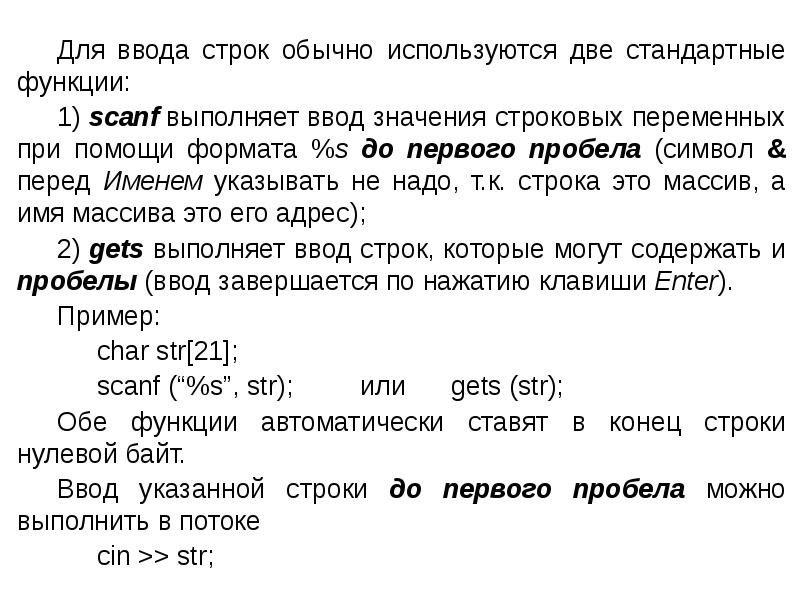 Для ввода строк обычно используются две стандартные функции:

1) scanf выполняет ввод значения строковых переменных при помощи формата %s до первого пробела (символ & перед Именем указывать не надо, т.к. строка это массив, а имя массива это его адрес);

2) gets выполняет ввод строк, которые могут содержать и пробелы (ввод завершается по нажатию клавиши Enter).

Пример:

char str[21];

scanf (“%s”, str);   или   gets (str);

Обе функции автоматически ставят в конец строки нулевой байт.

Ввод указанной строки до первого пробела можно выполнить в потоке

cin >> str;